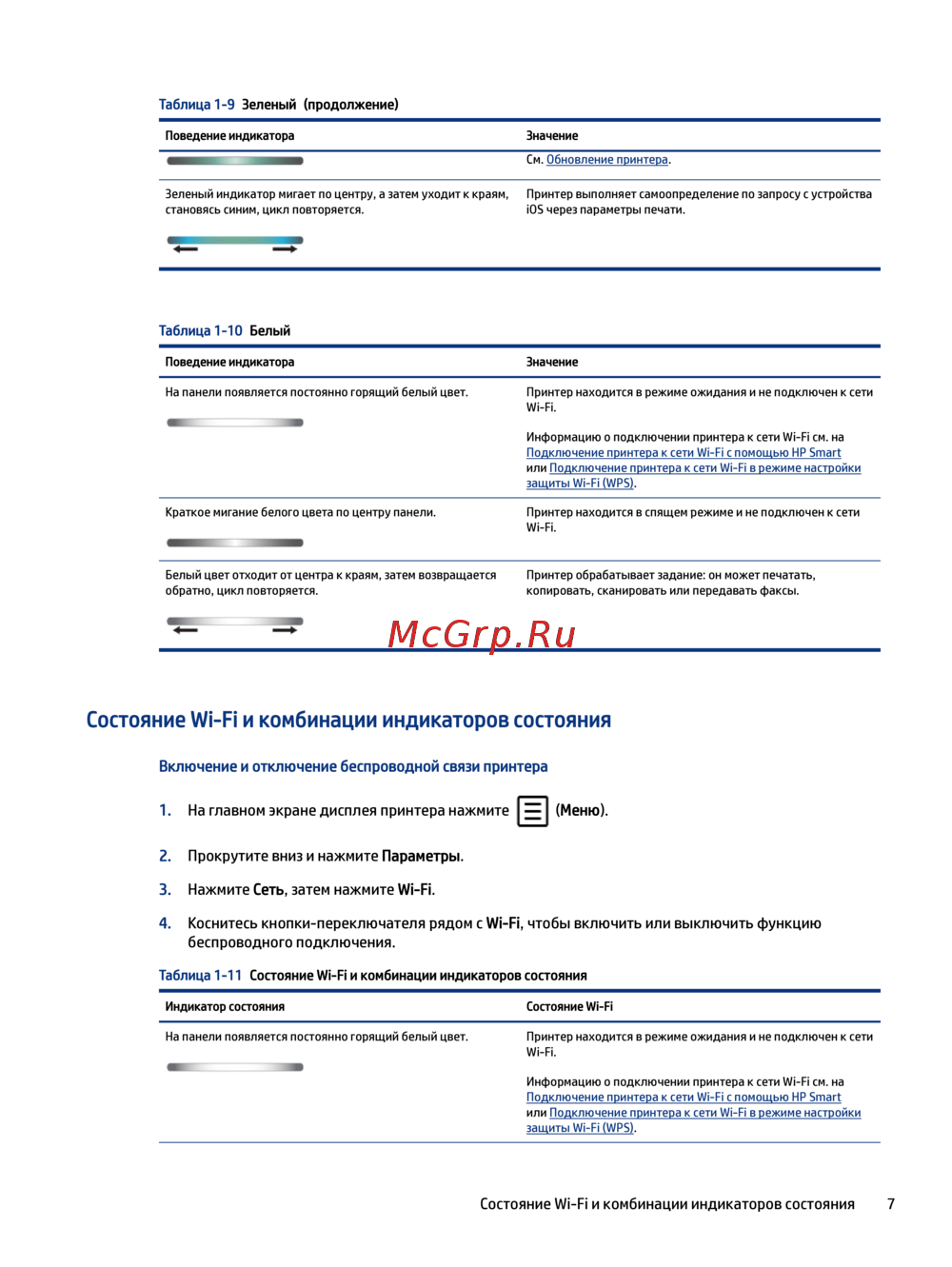 Таблица 1-9 Зеленый (продолжение)

| Поведение индикатора | Значение |
|---|---|
|  | См. Обновление принтера. |
| Зеленый индикатор мигает по центру, а затем уходит к краям, становясь синим, цикл повторяется. | Принтер выполняет самоопределение по запросу с устройства iOS через параметры печати. |

Таблица 1-10 Белый

| Поведение индикатора | Значение |
|---|---|
| На панели появляется постоянно горящий белый цвет. | Принтер находится в режиме ожидания и не подключен к сети Wi-Fi. Информацию о подключении принтера к сети Wi-Fi см. на Подключение принтера к сети Wi-Fi с помощью HP Smart или Подключение принтера к сети Wi-Fi в режиме настройки защиты Wi-Fi (WPS). |
| Краткое мигание белого цвета по центру панели. | Принтер находится в спящем режиме и не подключен к сети Wi-Fi. |
| Белый цвет отходит от центра к краям, затем возвращается обратно, цикл повторяется. | Принтер обрабатывает задание: он может печатать, копировать, сканировать или передавать факсы. |

McGrp.Ru

Состояние Wi-Fi и комбинации индикаторов состояния

Включение и отключение беспроводной связи принтера

1. На главном экране дисплея принтера нажмите (Меню).

2. Прокрутите вниз и нажмите Параметры.

3. Нажмите Сеть, затем нажмите Wi-Fi.

4. Коснитесь кнопки-переключателя рядом с Wi-Fi, чтобы включить или выключить функцию беспроводного подключения.

Таблица 1-11 Состояние Wi-Fi и комбинации индикаторов состояния

| Индикатор состояния | Состояние Wi-Fi |
|---|---|
| На панели появляется постоянно горящий белый цвет. | Принтер находится в режиме ожидания и не подключен к сети Wi-Fi. Информацию о подключении принтера к сети Wi-Fi см. на Подключение принтера к сети Wi-Fi с помощью HP Smart или Подключение принтера к сети Wi-Fi в режиме настройки защиты Wi-Fi (WPS). |

Состояние Wi-Fi и комбинации индикаторов состояния 7